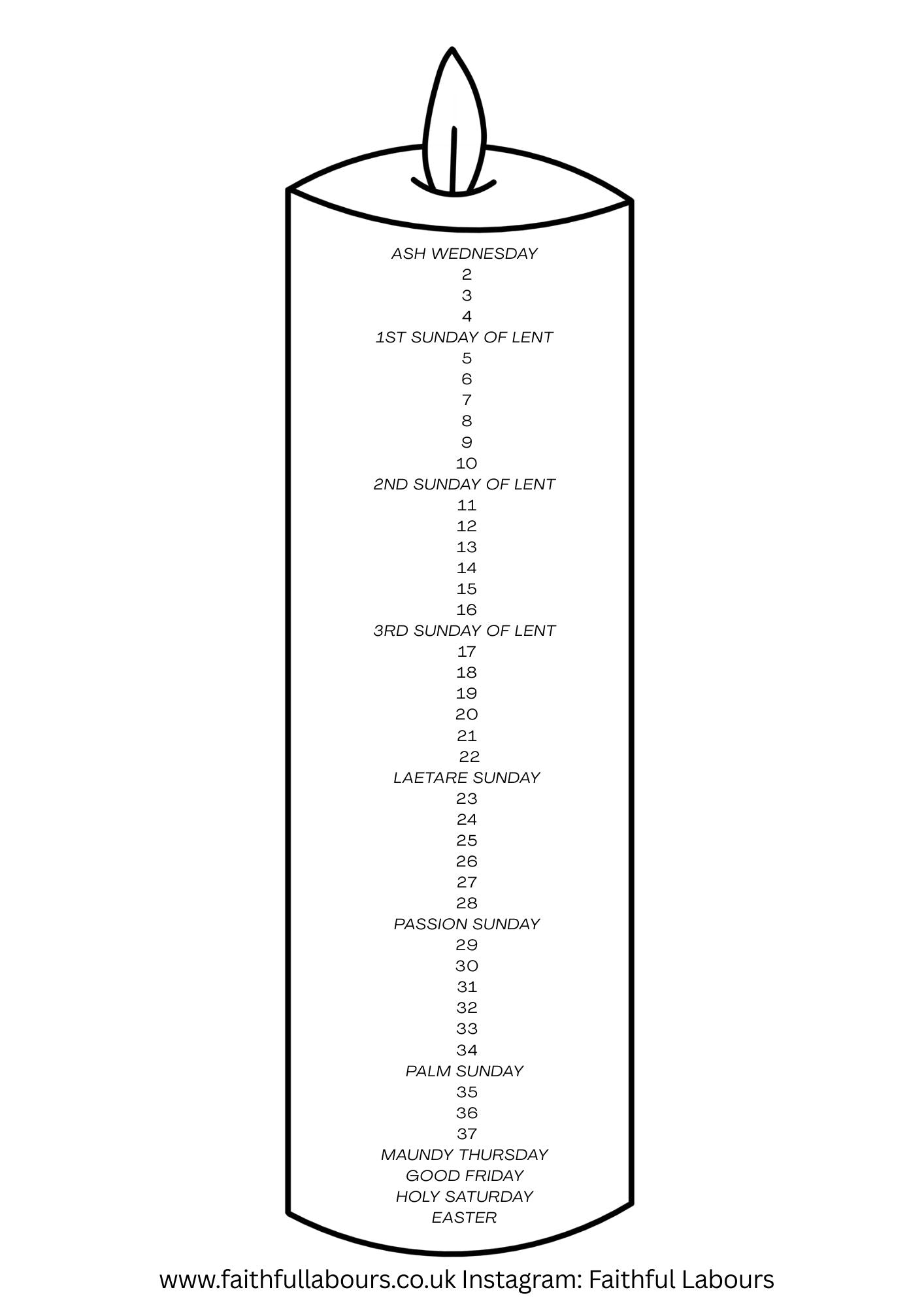 ASH WEDNESDAY
2
3
4
1ST SUNDAY OF LENT
5
6
7
8
9
10
2ND SUNDAY OF LENT
11
12
13
14
15
16
3RD SUNDAY OF LENT
17
18
19
20
21
22
LAETARE SUNDAY
23
24
25
26
27
28
PASSION SUNDAY
29
30
31
32
33
34
PALM SUNDAY
35
36
37
MAUNDY THURSDAY
GOOD FRIDAY
HOLY SATURDAY
EASTER

www.faithfullabours.co.uk Instagram: Faithful Labours